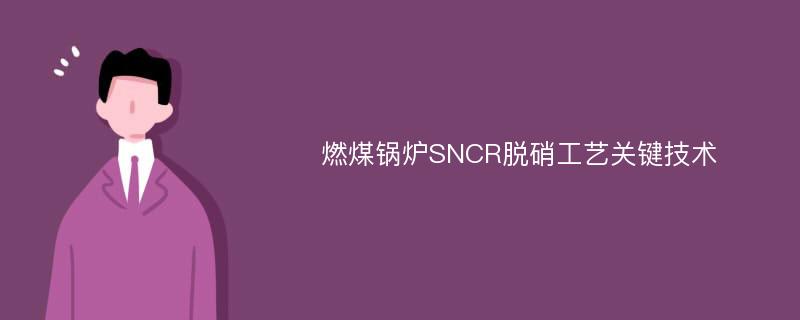 燃煤锅炉SNCR脱硝工艺关键技术